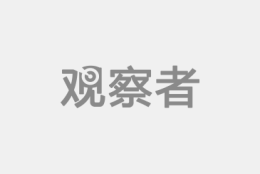 观察者